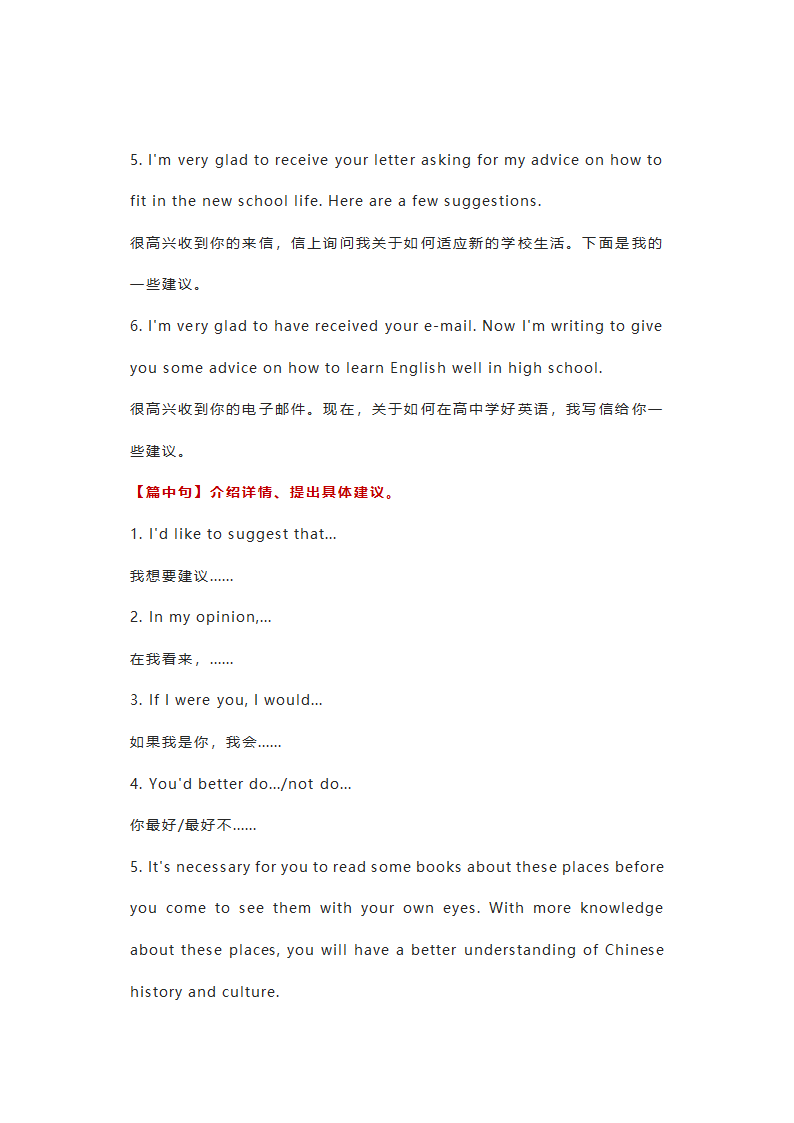 5. I'm very glad to receive your letter asking for my advice on how to fit in the new school life. Here are a few suggestions.

很高兴收到你的来信，信上询问我关于如何适应新的学校生活。下面是我的一些建议。

6. I'm very glad to have received your e-mail. Now I'm writing to give you some advice on how to learn English well in high school.

很高兴收到你的电子邮件。现在，关于如何在高中学好英语，我写信给你一些建议。

【篇中句】介绍详情、提出具体建议。

1. I'd like to suggest that...

我想要建议......

2. In my opinion,...

在我看来，......

3. If I were you, I would...

如果我是你，我会......

4. You'd better do.../not do...

你最好/最好不......

5. It's necessary for you to read some books about these places before you come to see them with your own eyes. With more knowledge about these places, you will have a better understanding of Chinese history and culture.